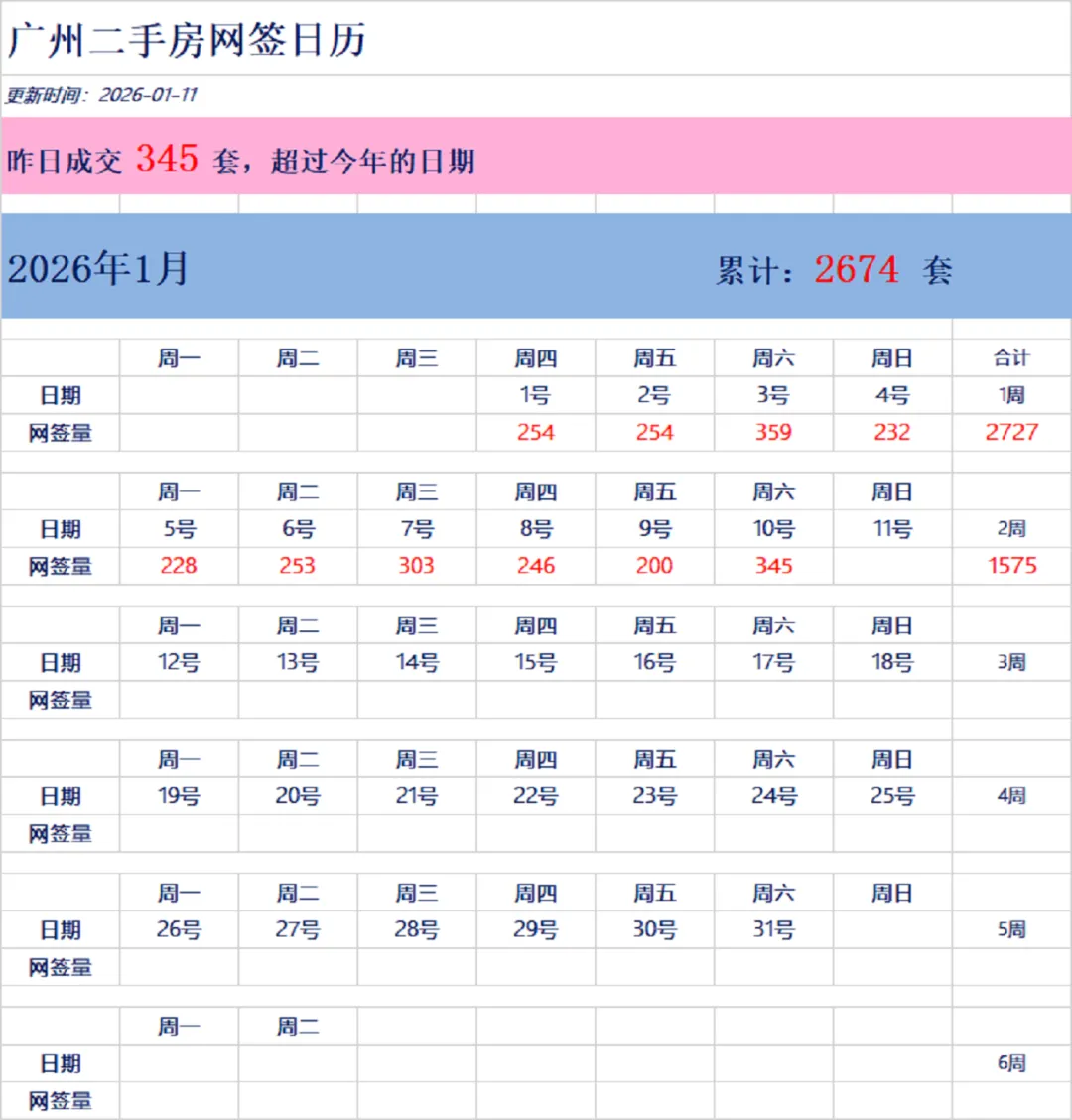 广州二手房网签日历

更新时间：2026-01-11

昨日成交 345 套，超过今年的日期

2026年1月 累计：2674 套

| | 周一 | 周二 | 周三 | 周四 | 周五 | 周六 | 周日 | 合计 |
|---|---|---|---|---|---|---|---|---|
| 日期 | | | | 1号 | 2号 | 3号 | 4号 | 1周 |
| 网签量 | | | | 254 | 254 | 359 | 232 | 2727 |
| | 周一 | 周二 | 周三 | 周四 | 周五 | 周六 | 周日 | |
| 日期 | 5号 | 6号 | 7号 | 8号 | 9号 | 10号 | 11号 | 2周 |
| 网签量 | 228 | 253 | 303 | 246 | 200 | 345 | | 1575 |
| | 周一 | 周二 | 周三 | 周四 | 周五 | 周六 | 周日 | |
| 日期 | 12号 | 13号 | 14号 | 15号 | 16号 | 17号 | 18号 | 3周 |
| 网签量 | | | | | | | | |
| | 周一 | 周二 | 周三 | 周四 | 周五 | 周六 | 周日 | |
| 日期 | 19号 | 20号 | 21号 | 22号 | 23号 | 24号 | 25号 | 4周 |
| 网签量 | | | | | | | | |
| | 周一 | 周二 | 周三 | 周四 | 周五 | 周六 | 周日 | |
| 日期 | 26号 | 27号 | 28号 | 29号 | 30号 | 31号 | | 5周 |
| 网签量 | | | | | | | | |
| | 周一 | 周二 | | | | | | |
| 日期 | | | | | | | | 6周 |
| 网签量 | | | | | | | | |